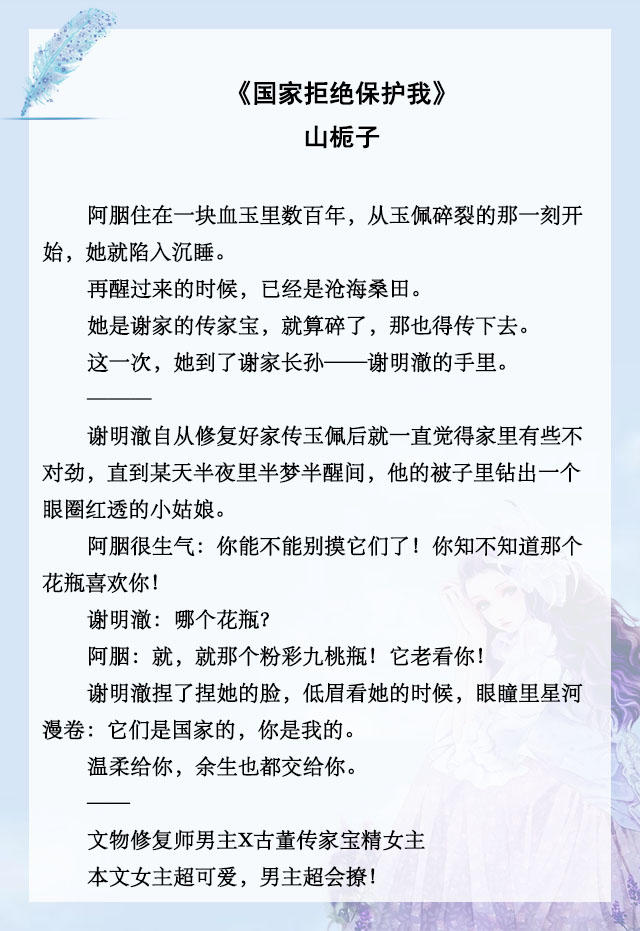 《国家拒绝保护我》
山栀子

阿胭住在一块血玉里数百年，从玉佩碎裂的那一刻开始，她就陷入沉睡。

再醒过来的时候，已经是沧海桑田。

她是谢家的传家宝，就算碎了，那也得传下去。

这一次，她到了谢家长孙——谢明澈的手里。

———

谢明澈自从修复好家传玉佩后就一直觉得家里有些不对劲，直到某天半夜里半梦半醒间，他的被子里钻出一个眼圈红透的小姑娘。

阿胭很生气：你能不能别摸它们了！你知不知道那个花瓶喜欢你！

谢明澈：哪个花瓶？

阿胭：就，就那个粉彩九桃瓶！它老看你！

谢明澈捏了捏她的脸，低眉看她的时候，眼瞳里星河漫卷：它们是国家的，你是我的。

温柔给你，余生也都交给你。

——

文物修复师男主X古董传家宝精女主

本文女主超可爱，男主超会撩！